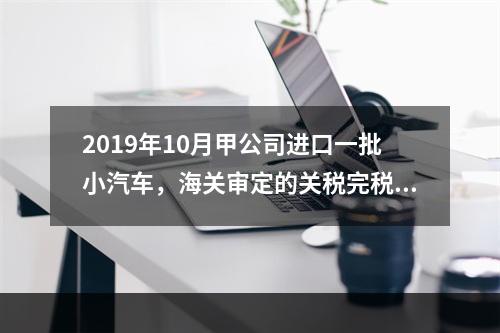 2019年10月甲公司进口一批小汽车，海关审定的关税完税...